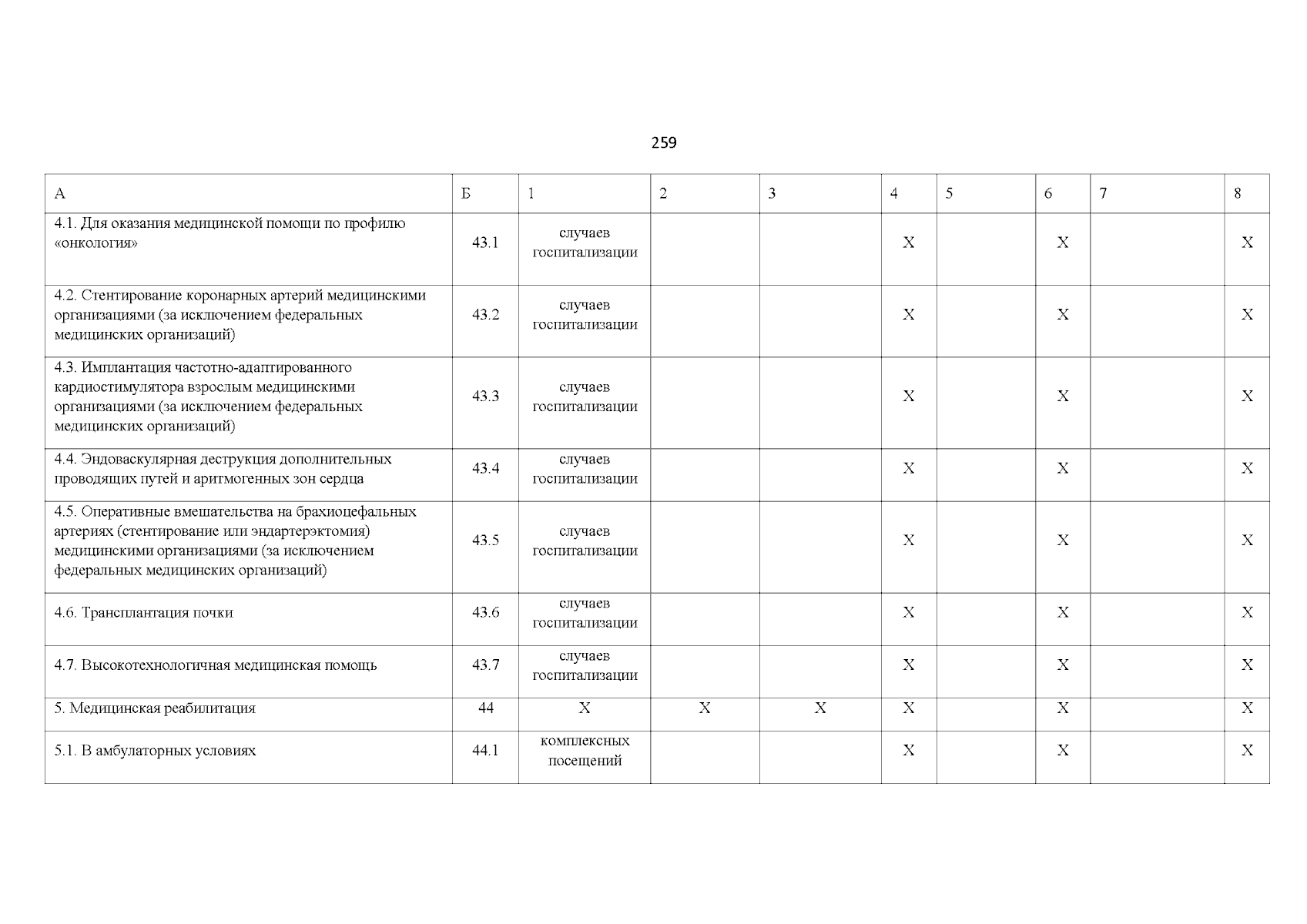 259

| А | Б | 1 | 2 | 3 | 4 | 5 | 6 | 7 | 8 |
|---|---|---|---|---|---|---|---|---|---|
| 4.1. Для оказания медицинской помощи по профилю «онкология» | 43.1 | случаев госпитализации | | | Х | | Х | | Х |
| 4.2. Стентирование коронарных артерий медицинскими организациями (за исключением федеральных медицинских организаций) | 43.2 | случаев госпитализации | | | Х | | Х | | Х |
| 4.3. Имплантация частотно-адаптированного кардиостимулятора взрослым медицинскими организациями (за исключением федеральных медицинских организаций) | 43.3 | случаев госпитализации | | | Х | | Х | | Х |
| 4.4. Эндоваскулярная деструкция дополнительных проводящих путей и аритмогенных зон сердца | 43.4 | случаев госпитализации | | | Х | | Х | | Х |
| 4.5. Оперативные вмешательства на брахиоцефальных артериях (стентирование или эндартерэктомия) медицинскими организациями (за исключением федеральных медицинских организаций) | 43.5 | случаев госпитализации | | | Х | | Х | | Х |
| 4.6. Трансплантация почки | 43.6 | случаев госпитализации | | | Х | | Х | | Х |
| 4.7. Высокотехнологичная медицинская помощь | 43.7 | случаев госпитализации | | | Х | | Х | | Х |
| 5. Медицинская реабилитация | 44 | Х | Х | Х | Х | | Х | | Х |
| 5.1. В амбулаторных условиях | 44.1 | комплексных посещений | | | Х | | Х | | Х |